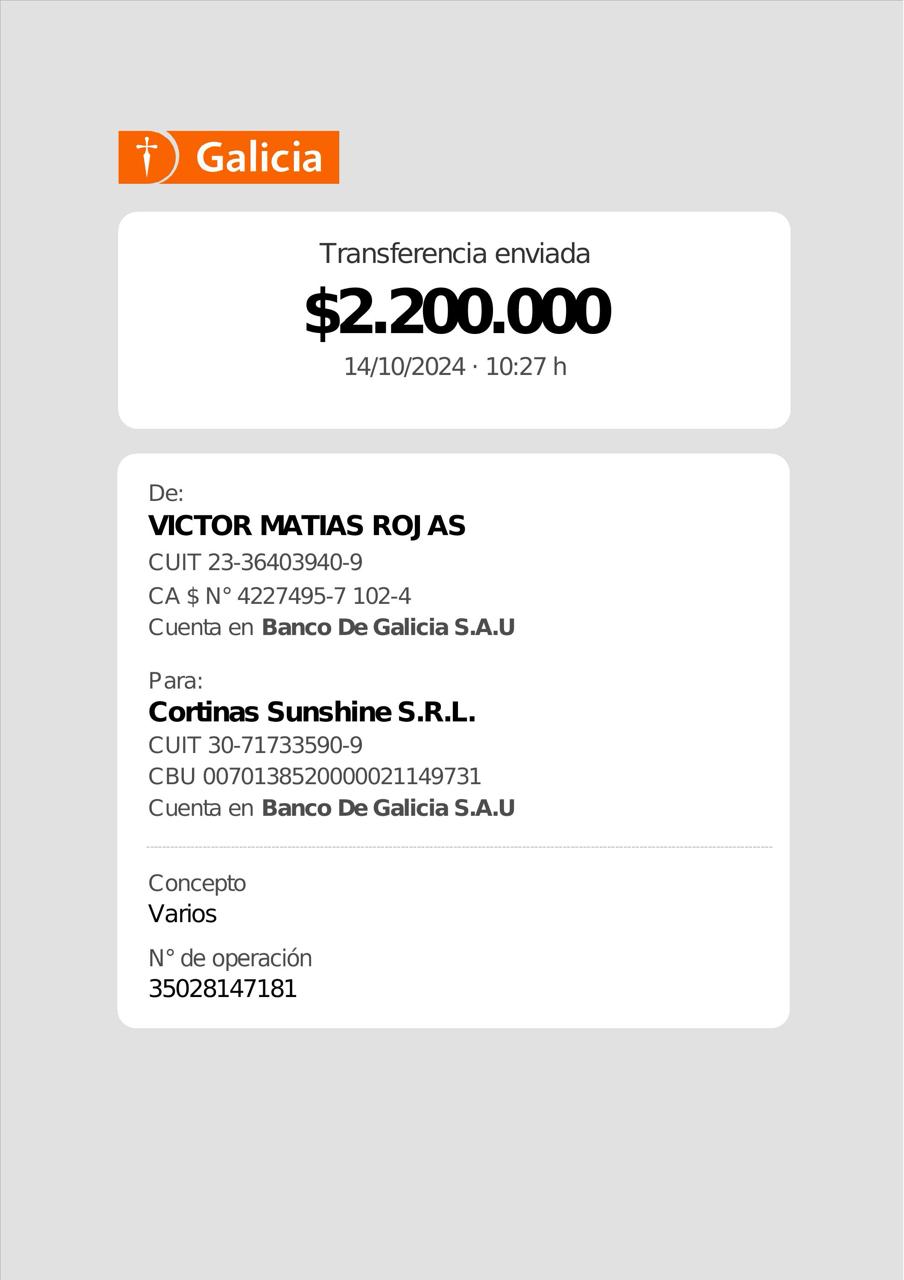 Galicia

Transferencia enviada

$2.200.000

14/10/2024 · 10:27 h

De:

VICTOR MATIAS ROJAS

CUIT 23-36403940-9

CA $ N° 4227495-7 102-4

Cuenta en Banco De Galicia S.A.U

Para:

Cortinas Sunshine S.R.L.

CUIT 30-71733590-9

CBU 0070138520000021149731

Cuenta en Banco De Galicia S.A.U

Concepto

Varios

N° de operación

35028147181